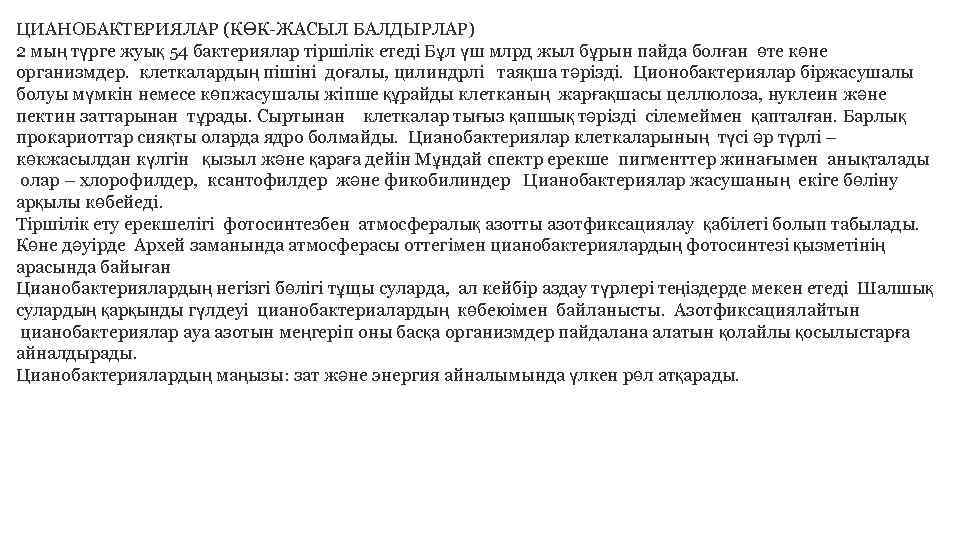 ЦИАНОБАКТЕРИЯЛАР (КӨК-ЖАСЫЛ БАЛДЫРЛАР)
2 мың түрге жуық 54 бактериялар тіршілік етеді Бұл үш млрд жыл бұрын пайда болған өте көне организмдер. клеткалардың пішіні доғалы, цилиндрлі таяқша тәрізді. Ционобактериялар біржасушалы болуы мүмкін немесе көпжасушалы жіпше құрайды клетканың жарғақшасы целлюлоза, нуклеин және пектин заттарынан тұрады. Сыртынан клеткалар тығыз қапшық тәрізді сілемеймен қапталған. Барлық прокариоттар сияқты оларда ядро болмайды. Цианобактериялар клеткаларының түсі әр түрлі – көкжасылдан күлгін қызыл және қараға дейін Мұндай спектр ерекше пигменттер жинағымен анықталады олар – хлорофилдер, ксантофилдер және фикобилиндер Цианобактериялар жасушаның екіге бөліну арқылы көбейеді.
Тіршілік ету ерекшелігі фотосинтезбен атмосфералық азотты азотфиксациялау қабілеті болып табылады. Көне дәуірде Архей заманында атмосферасы оттегімен цианобактериялардың фотосинтезі қызметінің арасында байыған
Цианобактериялардың негізгі бөлігі тұщы суларда, ал кейбір аздау түрлері теңіздерде мекен етеді Шалшық сулардың қарқынды гүлдеуі цианобактериалардың көбеюімен байланысты. Азотфиксациялайтын цианобактериялар ауа азотын меңгеріп оны басқа организмдер пайдалана алатын қолайлы қосылыстарға айналдырады.
Цианобактериялардың маңызы: зат және энергия айналымында үлкен рөл атқарады.